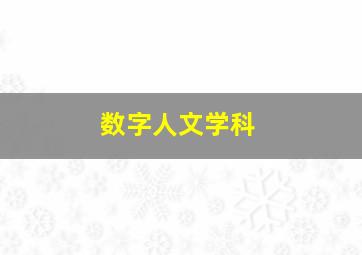 数字人文学科